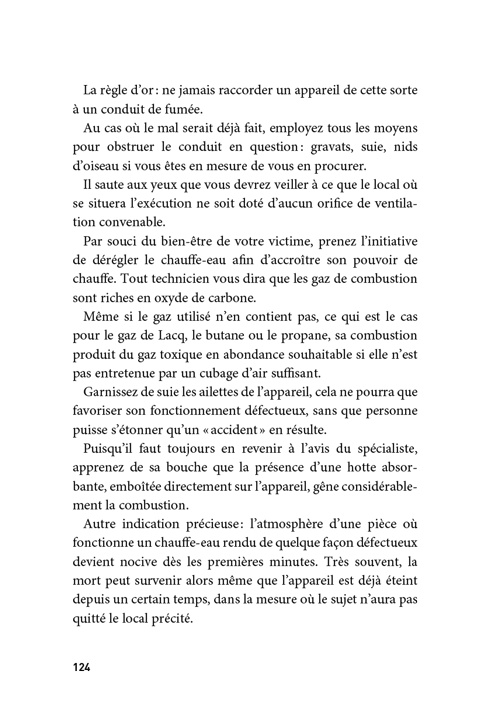 La règle d'or : ne jamais raccorder un appareil de cette sorte à un conduit de fumée.

Au cas où le mal serait déjà fait, employez tous les moyens pour obstruer le conduit en question : gravats, suie, nids d'oiseau si vous êtes en mesure de vous en procurer.

Il saute aux yeux que vous devrez veiller à ce que le local où se situera l'exécution ne soit doté d'aucun orifice de ventilation convenable.

Par souci du bien-être de votre victime, prenez l'initiative de dérégler le chauffe-eau afin d'accroître son pouvoir de chauffe. Tout technicien vous dira que les gaz de combustion sont riches en oxyde de carbone.

Même si le gaz utilisé n'en contient pas, ce qui est le cas pour le gaz de Lacq, le butane ou le propane, sa combustion produit du gaz toxique en abondance souhaitable si elle n'est pas entretenue par un cubage d'air suffisant.

Garnissez de suie les ailettes de l'appareil, cela ne pourra que favoriser son fonctionnement défectueux, sans que personne puisse s'étonner qu'un « accident » en résulte.

Puisqu'il faut toujours en revenir à l'avis du spécialiste, apprenez de sa bouche que la présence d'une hotte absorbante, emboîtée directement sur l'appareil, gêne considérablement la combustion.

Autre indication précieuse: l'atmosphère d'une pièce où fonctionne un chauffe-eau rendu de quelque façon défectueux devient nocive dès les premières minutes. Très souvent, la mort peut survenir alors même que l'appareil est déjà éteint depuis un certain temps, dans la mesure où le sujet n'aura pas quitté le local précité.

124